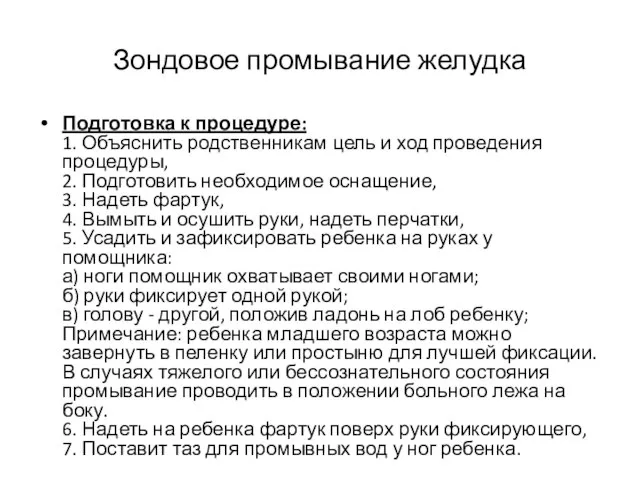 Зондовое промывание желудка

• Подготовка к процедуре:
1. Объяснить родственникам цель и ход проведения процедуры,
2. Подготовить необходимое оснащение,
3. Надеть фартук,
4. Вымыть и осушить руки, надеть перчатки,
5. Усадить и зафиксировать ребенка на руках у помощника:
а) ноги помощник охватывает своими ногами;
б) руки фиксирует одной рукой;
в) голову - другой, положив ладонь на лоб ребенку;
Примечание: ребенка младшего возраста можно завернуть в пеленку или простыню для лучшей фиксации.
В случаях тяжелого или бессознательного состояния промывание проводить в положении больного лежа на боку.
6. Надеть на ребенка фартук поверх руки фиксирующего,
7. Поставит таз для промывных вод у ног ребенка.